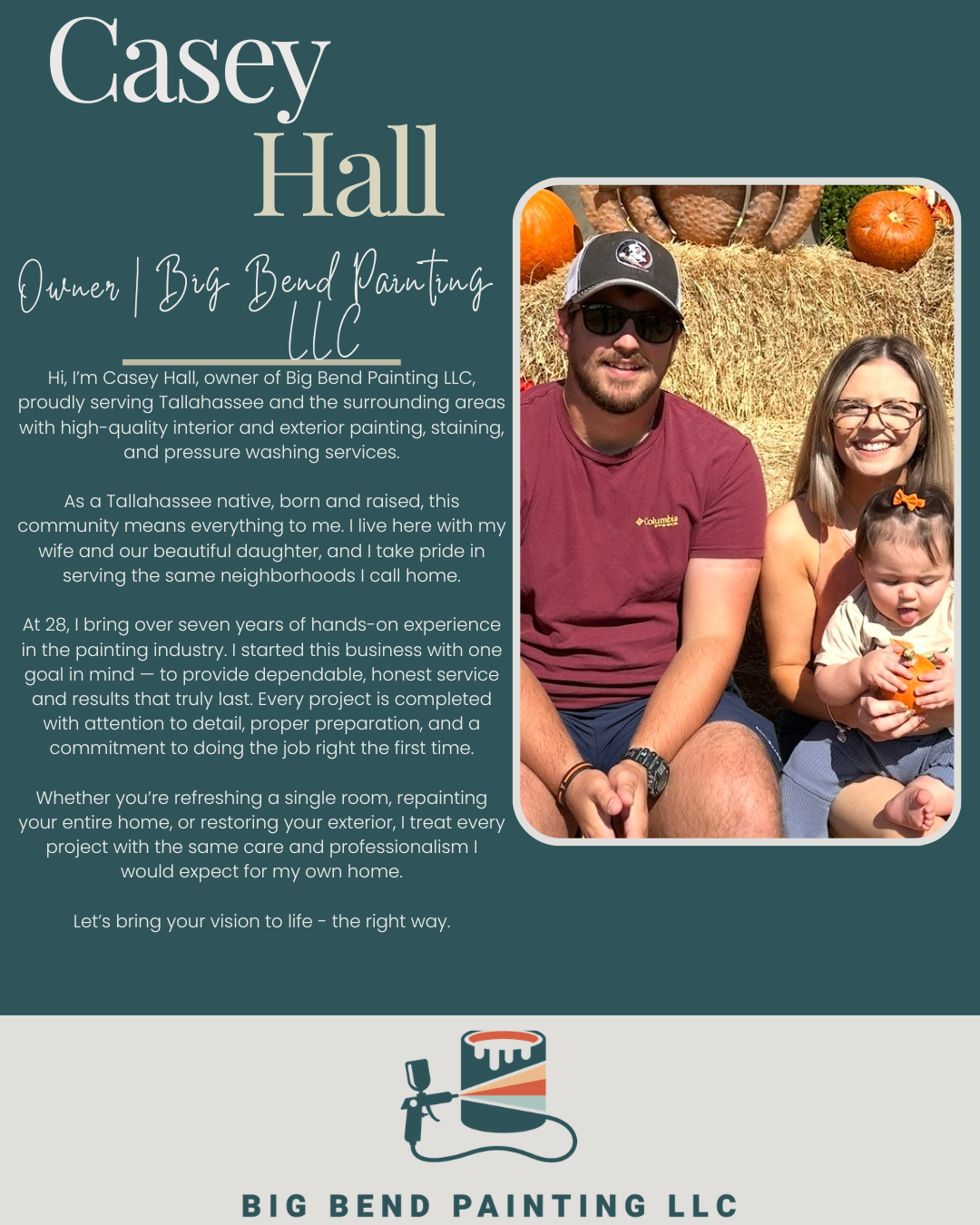 Casey Hall

Owner | Big Bend Painting LLC

Hi, I'm Casey Hall, owner of Big Bend Painting LLC, proudly serving Tallahassee and the surrounding areas with high-quality interior and exterior painting, staining, and pressure washing services.

As a Tallahassee native, born and raised, this community means everything to me. I live here with my wife and our beautiful daughter, and I take pride in serving the same neighborhoods I call home.

At 28, I bring over seven years of hands-on experience in the painting industry. I started this business with one goal in mind — to provide dependable, honest service and results that truly last. Every project is completed with attention to detail, proper preparation, and a commitment to doing the job right the first time.

Whether you're refreshing a single room, repainting your entire home, or restoring your exterior, I treat every project with the same care and professionalism I would expect for my own home.

Let's bring your vision to life - the right way.

Columbia

BIG BEND PAINTING LLC